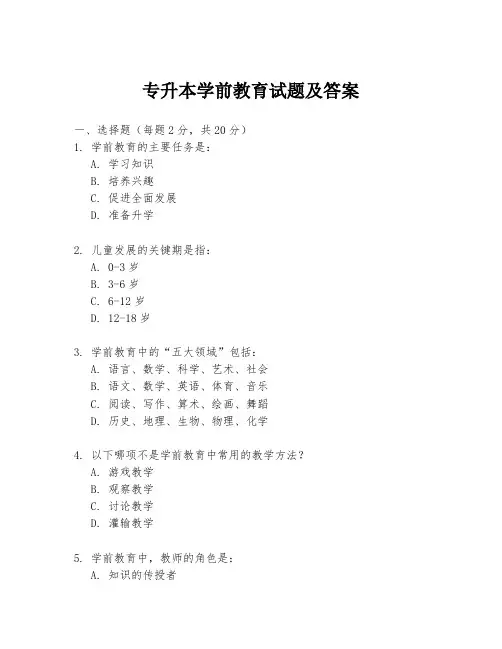 专升本学前教育试题及答案

一、选择题（每题 2 分，共 20 分）

1. 学前教育的主要任务是：
A. 学习知识
B. 培养兴趣
C. 促进全面发展
D. 准备升学

2. 儿童发展的关键期是指：
A. 0-3 岁
B. 3-6 岁
C. 6-12 岁
D. 12-18 岁

3. 学前教育中的“五大领域”包括：
A. 语言、数学、科学、艺术、社会
B. 语文、数学、英语、体育、音乐
C. 阅读、写作、算术、绘画、舞蹈
D. 历史、地理、生物、物理、化学

4. 以下哪项不是学前教育中常用的教学方法？
A. 游戏教学
B. 观察教学
C. 讨论教学
D. 灌输教学

5. 学前教育中，教师的角色是：
A. 知识的传授者